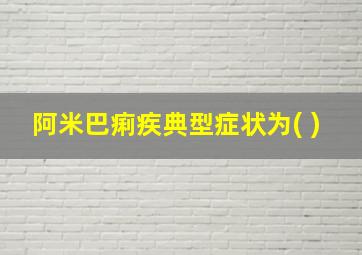 阿米巴痢疾典型症状为( )